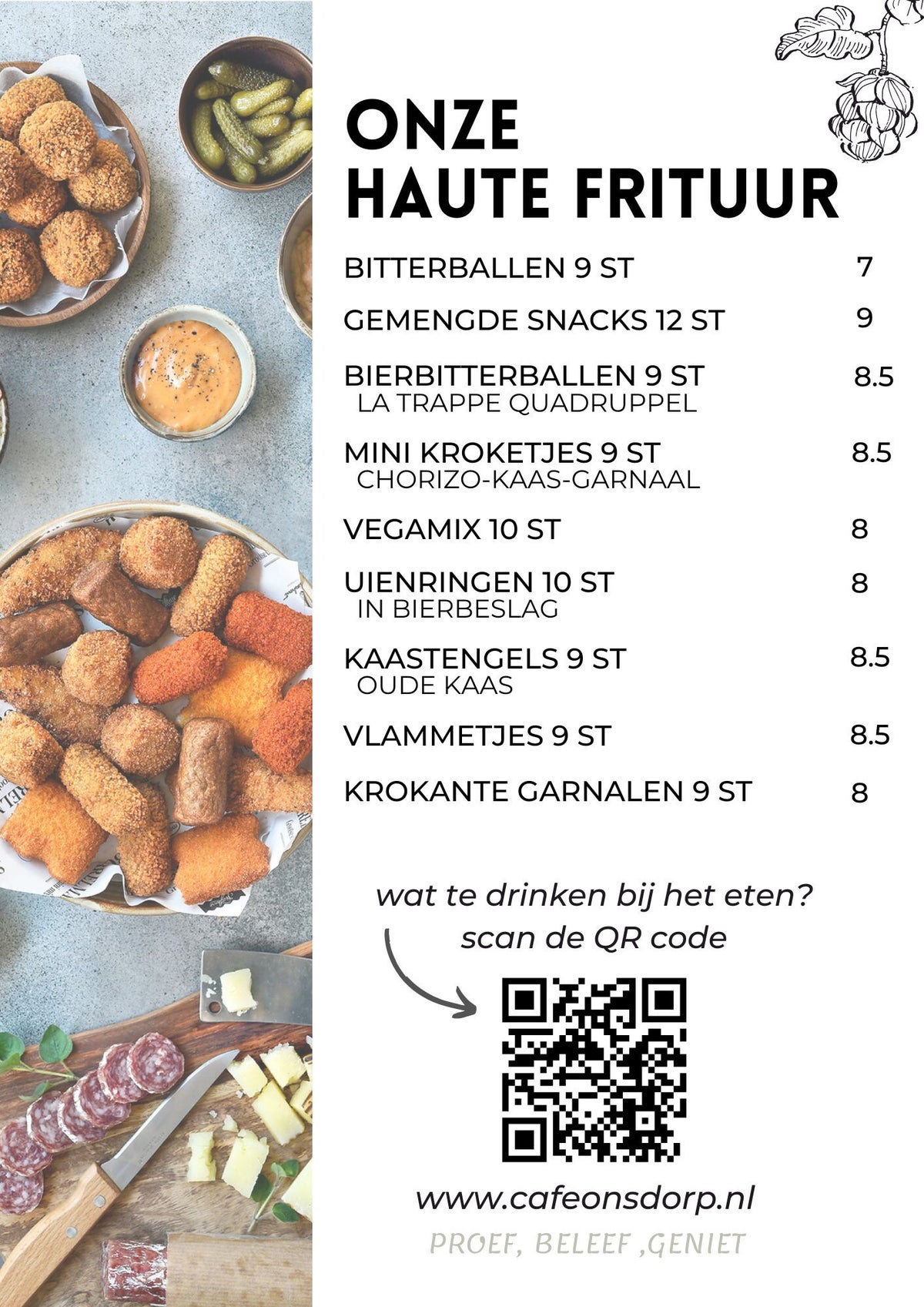 ONZE
HAUTE FRITUUR

BITTERBALLEN 9 ST 7

GEMENGDE SNACKS 12 ST 9

BIERBITTERBALLEN 9 ST 8.5
LA TRAPPE QUADRUPPEL

MINI KROKETJES 9 ST 8.5
CHORIZO-KAAS-GARNAAL

VEGAMIX 10 ST 8

UIENRINGEN 10 ST 8
IN BIERBESLAG

KAASTENGELS 9 ST 8.5
OUDE KAAS

VLAMMETJES 9 ST 8.5

KROKANTE GARNALEN 9 ST 8

wat te drinken bij het eten?
scan de QR code

www.cafeonsdorp.nl

PROEF, BELEEF ,GENIET